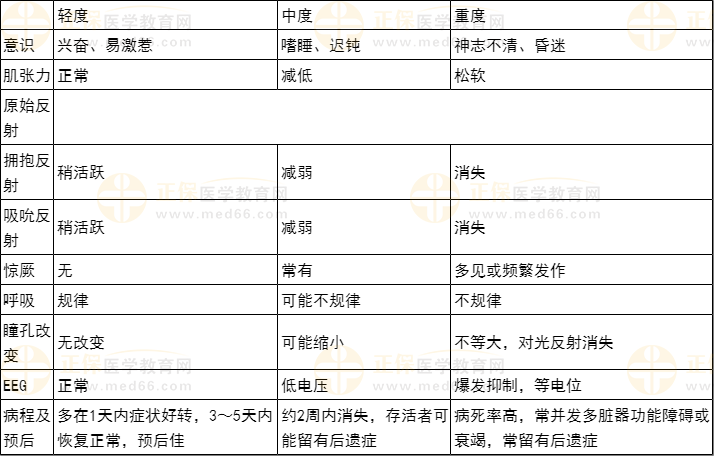 |  | 轻度 | 中度 | 重度 |
|---|---|---|---|
| 意识 | 兴奋、易激惹 | 嗜睡、迟钝 | 神志不清、昏迷 |
| 肌张力 | 正常 | 减低 | 松软 |
| 原始反射 |  |  |  |
| 拥抱反射 | 稍活跃 | 减弱 | 消失 |
| 吸吮反射 | 稍活跃 | 减弱 | 消失 |
| 惊厥 | 无 | 常有 | 多见或频繁发作 |
| 呼吸 | 规律 | 可能不规律 | 不规律 |
| 瞳孔改变 | 无改变 | 可能缩小 | 不等大，对光反射消失 |
| EEG | 正常 | 低电压 | 爆发抑制，等电位 |
| 病程及预后 | 多在1天内症状好转，3～5天内恢复正常，预后佳 | 约2周内消失，存活者可能留有后遗症 | 病死率高，常并发多脏器功能障碍或衰竭，常留有后遗症 |

正保医学教育网 www.med66.com